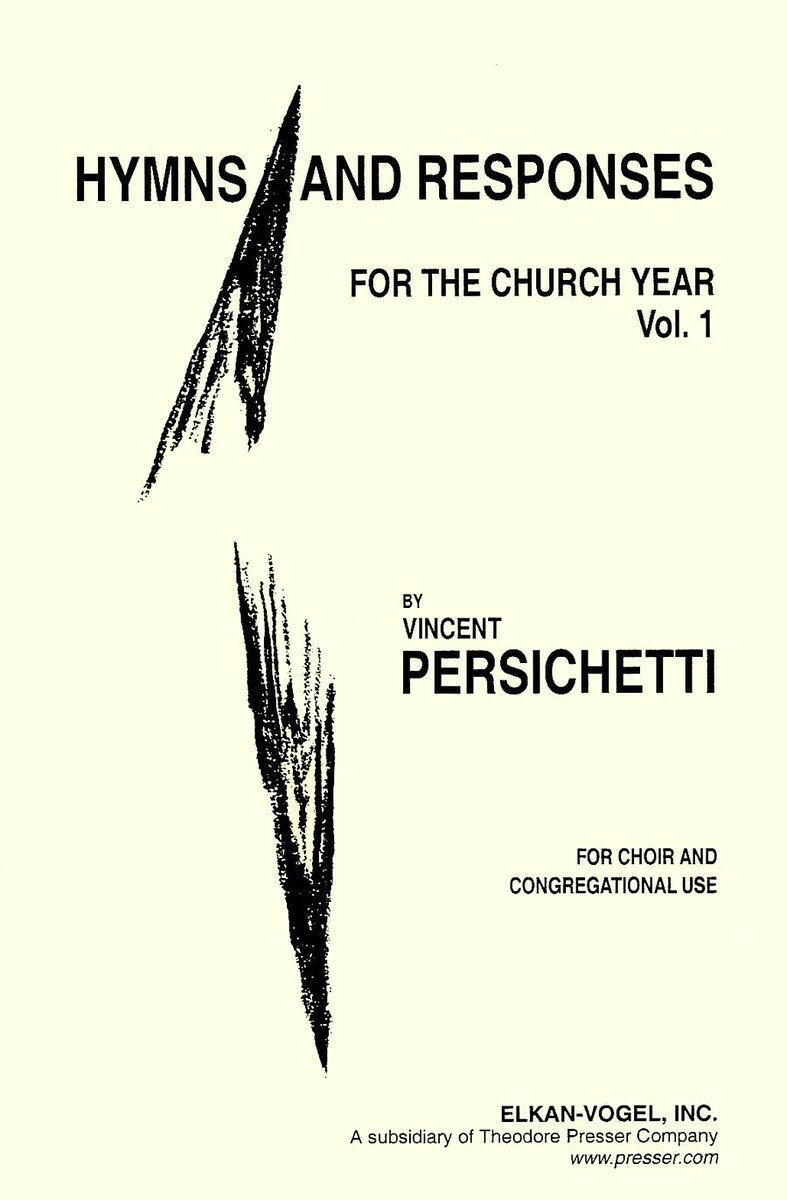 HYMNS AND RESPONSES

FOR THE CHURCH YEAR
Vol. 1

BY
VINCENT
PERSICHETTI

FOR CHOIR AND
CONGREGATIONAL USE

ELKAN-VOGEL, INC.
A subsidiary of Theodore Presser Company
www.presser.com